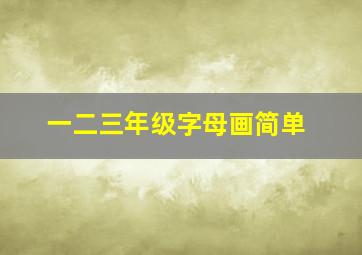 一二三年级字母画简单